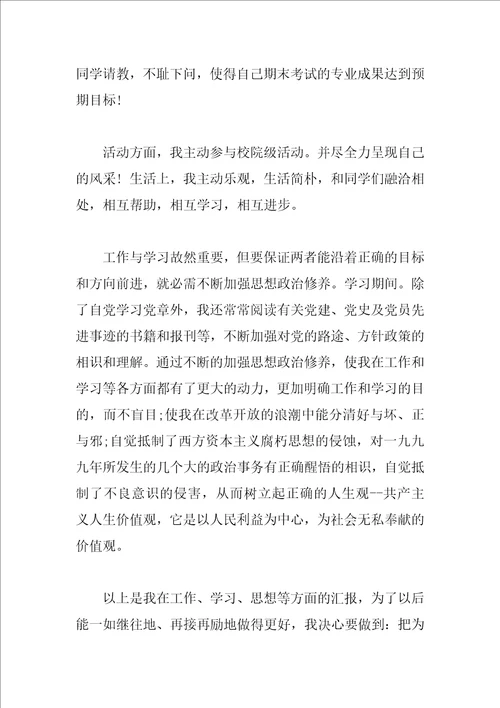 同学请教，不耻下问，使得自己期末考试的专业成果达到预期目标！

活动方面，我主动参与校院级活动。并尽全力呈现自己的风采！生活上，我主动乐观，生活简朴，和同学们融洽相处，相互帮助，相互学习，相互进步。

工作与学习故然重要，但要保证两者能沿着正确的目标和方向前进，就必需不断加强思想政治修养。学习期间。除了自觉学习党章外，我还常常阅读有关党建、党史及党员先进事迹的书籍和报刊等，不断加强对党的路途、方针政策的相识和理解。通过不断的加强思想政治修养，使我在工作和学习等各方面都有了更大的动力，更加明确工作和学习的目的，而不盲目;使我在改革开放的浪潮中能分清好与坏、正与邪;自觉抵制了西方资本主义腐朽思想的侵蚀，对一九九九年所发生的几个大的政治事务有正确醒悟的相识，自觉抵制了不良意识的侵害，从而树立起正确的人生观--共产主义人生价值观，它是以人民利益为中心，为社会无私奉献的价值观。

以上是我在工作、学习、思想等方面的汇报，为了以后能一如继往地、再接再励地做得更好，我决心要做到：把为